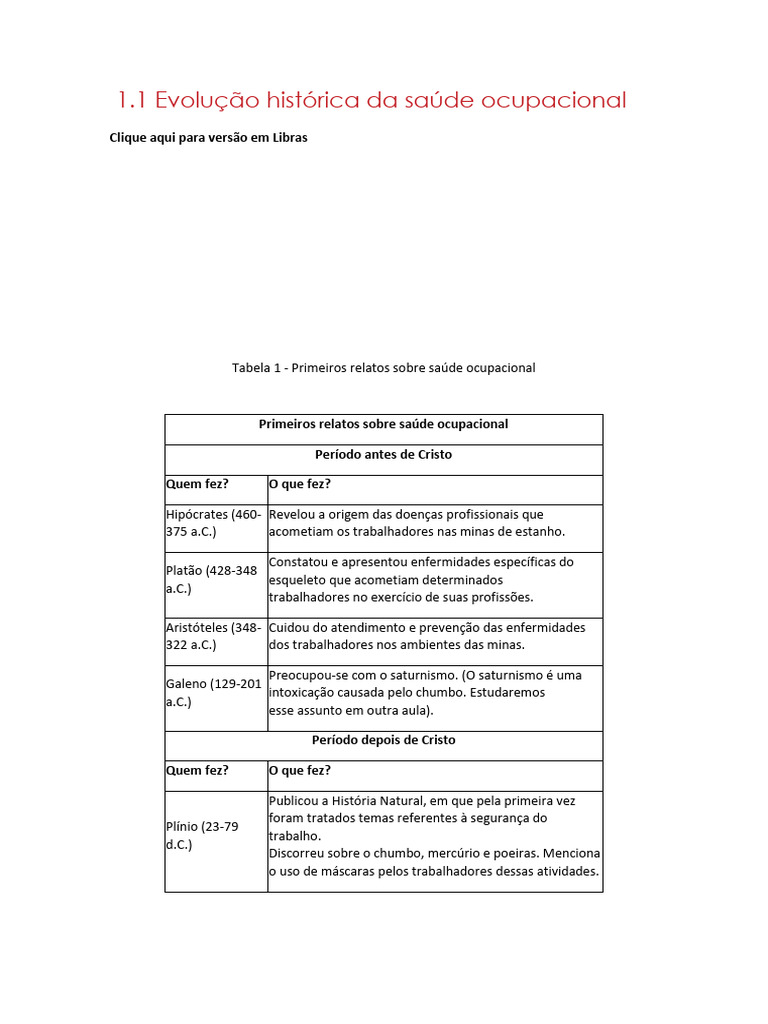 1.1 Evolução histórica da saúde ocupacional

Clique aqui para versão em Libras

Tabela 1 - Primeiros relatos sobre saúde ocupacional

| Primeiros relatos sobre saúde ocupacional | |
|---|---|
| Período antes de Cristo | |
| Quem fez? | O que fez? |
| Hipócrates (460-375 a.C.) | Revelou a origem das doenças profissionais que acometiam os trabalhadores nas minas de estanho. |
| Platão (428-348 a.C.) | Constatou e apresentou enfermidades específicas do esqueleto que acometiam determinados trabalhadores no exercício de suas profissões. |
| Aristóteles (348-322 a.C.) | Cuidou do atendimento e prevenção das enfermidades dos trabalhadores nos ambientes das minas. |
| Galeno (129-201 a.C.) | Preocupou-se com o saturnismo. (O saturnismo é uma intoxicação causada pelo chumbo. Estudaremos esse assunto em outra aula). |
| Período depois de Cristo | |
| Quem fez? | O que fez? |
| Plínio (23-79 d.C.) | Publicou a História Natural, em que pela primeira vez foram tratados temas referentes à segurança do trabalho. Discorreu sobre o chumbo, mercúrio e poeiras. Menciona o uso de máscaras pelos trabalhadores dessas atividades. |